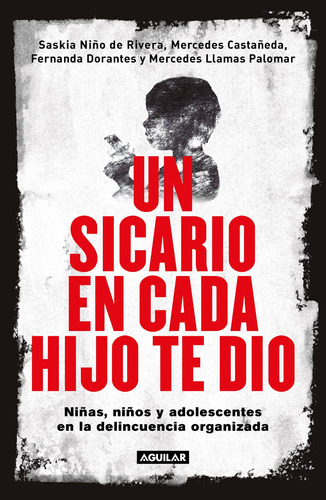 Saskia Niño de Rivera, Mercedes Castañeda, Fernanda Dorantes y Mercedes Llamas Palomar

UN SICARIO EN CADA HIJO TE DIO

Niñas, niños y adolescentes en la delincuencia organizada

AGUILAR